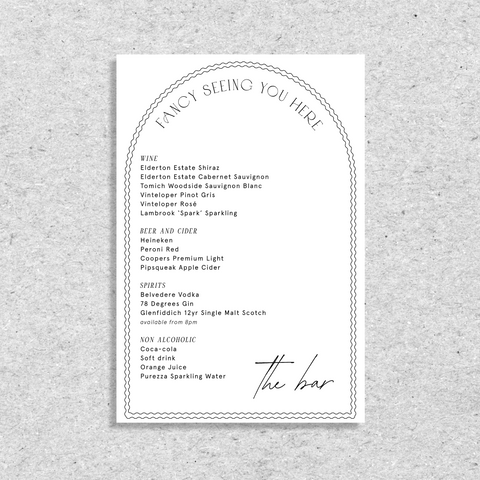 FANCY SEEING YOU HERE

WINE
Elderton Estate Shiraz
Elderton Estate Cabernet Sauvignon
Tomich Woodside Sauvignon Blanc
Vinteloper Pinot Gris
Vinteloper Rosé
Lambrook 'Spark' Sparkling

BEER AND CIDER
Heineken
Peroni Red
Coopers Premium Light
Pipsqueak Apple Cider

SPIRITS
Belvedere Vodka
78 Degrees Gin
Glenfiddich 12yr Single Malt Scotch
available from 8pm

NON ALCOHOLIC
Coca-cola
Soft drink
Orange Juice
Purezza Sparkling Water

the bar